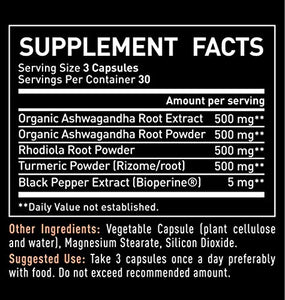 SUPPLEMENT FACTS

Serving Size 3 Capsules
Servings Per Container 30

| | Amount per serving |
|---|---|
| Organic Ashwagandha Root Extract | 500 mg** |
| Organic Ashwagandha Root Powder | 500 mg** |
| Rhodiola Root Powder | 500 mg** |
| Turmeric Powder (Rizome/root) | 500 mg** |
| Black Pepper Extract (Bioperine®) | 5 mg** |

**Daily Value not established.

Other Ingredients: Vegetable Capsule (plant cellulose and water), Magnesium Stearate, Silicon Dioxide.

Suggested Use: Take 3 capsules once a day preferably with food. Do not exceed recommended amount.